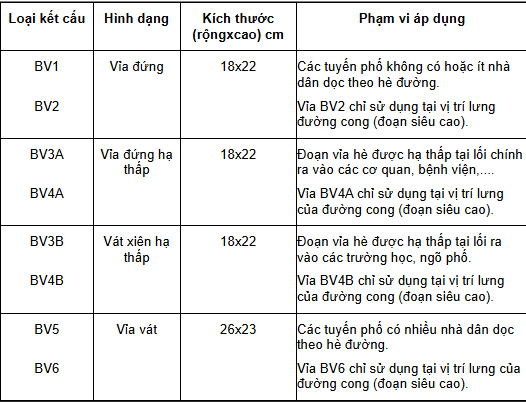 | Loại kết cấu | Hình dạng | Kích thước (rộngxcao) cm | Phạm vi áp dụng |
|---|---|---|---|
| BV1 BV2 | Vỉa đứng | 18x22 | Các tuyến phố không có hoặc ít nhà dân dọc theo hè đường. Vỉa BV2 chỉ sử dụng tại vị trí lưng đường cong (đoạn siêu cao). |
| BV3A BV4A | Vỉa đứng hạ thấp | 18x22 | Đoạn vỉa hè được hạ thấp tại lối chính ra vào các cơ quan, bệnh viện,.... Vỉa BV4A chỉ sử dụng tại vị trí lưng của đường cong (đoạn siêu cao). |
| BV3B BV4B | Vát xiên hạ thấp | 18x22 | Đoạn vỉa hè được hạ thấp tại lối ra vào các trường học, ngõ phố. Vỉa BV4B chỉ sử dụng tại vị trí lưng của đường cong (đoạn siêu cao). |
| BV5 BV6 | Vỉa vát | 26x23 | Các tuyến phố có nhiều nhà dân dọc theo hè đường. Vỉa BV6 chỉ sử dụng tại vị trí lưng của đường cong (đoạn siêu cao). |